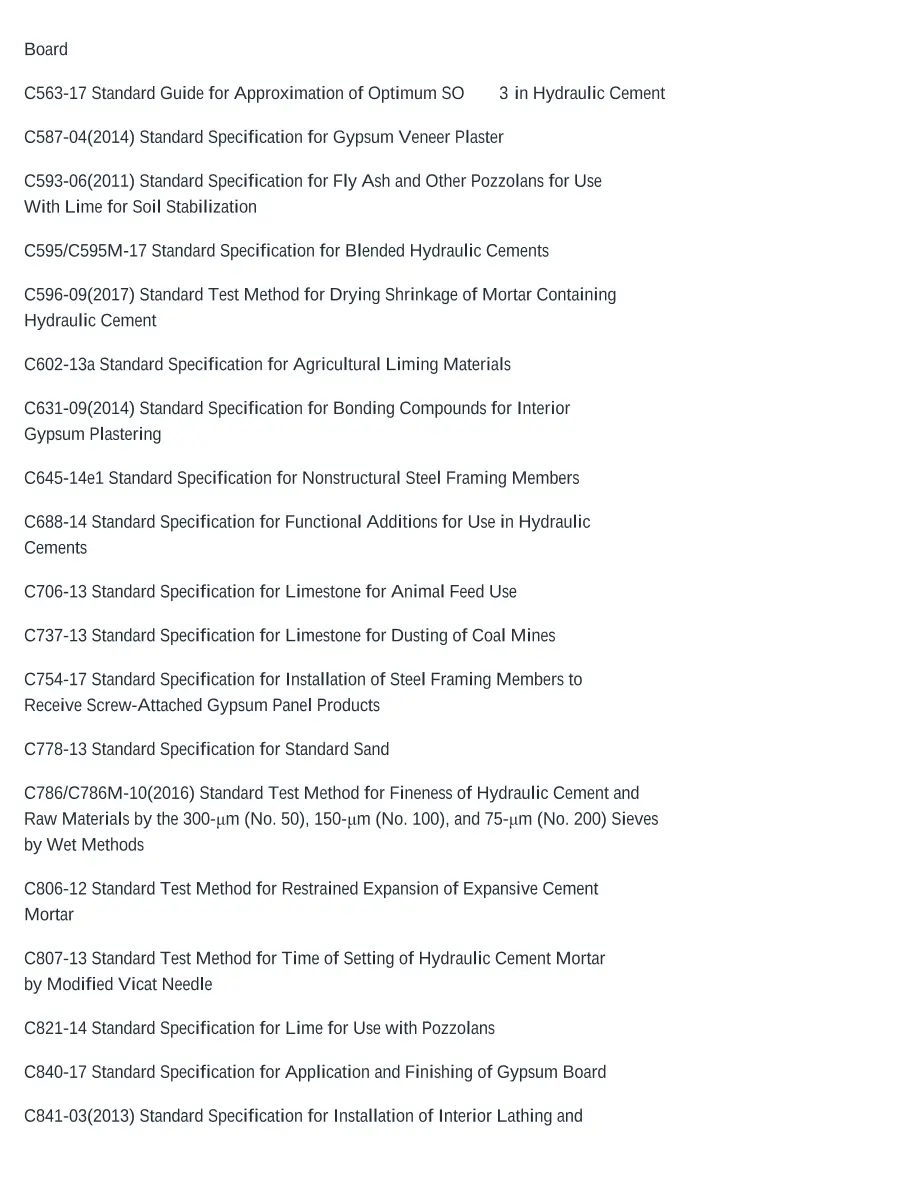 Board

C563-17 Standard Guide for Approximation of Optimum SO 3 in Hydraulic Cement

C587-04(2014) Standard Specification for Gypsum Veneer Plaster

C593-06(2011) Standard Specification for Fly Ash and Other Pozzolans for Use With Lime for Soil Stabilization

C595/C595M-17 Standard Specification for Blended Hydraulic Cements

C596-09(2017) Standard Test Method for Drying Shrinkage of Mortar Containing Hydraulic Cement

C602-13a Standard Specification for Agricultural Liming Materials

C631-09(2014) Standard Specification for Bonding Compounds for Interior Gypsum Plastering

C645-14e1 Standard Specification for Nonstructural Steel Framing Members

C688-14 Standard Specification for Functional Additions for Use in Hydraulic Cements

C706-13 Standard Specification for Limestone for Animal Feed Use

C737-13 Standard Specification for Limestone for Dusting of Coal Mines

C754-17 Standard Specification for Installation of Steel Framing Members to Receive Screw-Attached Gypsum Panel Products

C778-13 Standard Specification for Standard Sand

C786/C786M-10(2016) Standard Test Method for Fineness of Hydraulic Cement and Raw Materials by the 300-μm (No. 50), 150-μm (No. 100), and 75-μm (No. 200) Sieves by Wet Methods

C806-12 Standard Test Method for Restrained Expansion of Expansive Cement Mortar

C807-13 Standard Test Method for Time of Setting of Hydraulic Cement Mortar by Modified Vicat Needle

C821-14 Standard Specification for Lime for Use with Pozzolans

C840-17 Standard Specification for Application and Finishing of Gypsum Board

C841-03(2013) Standard Specification for Installation of Interior Lathing and